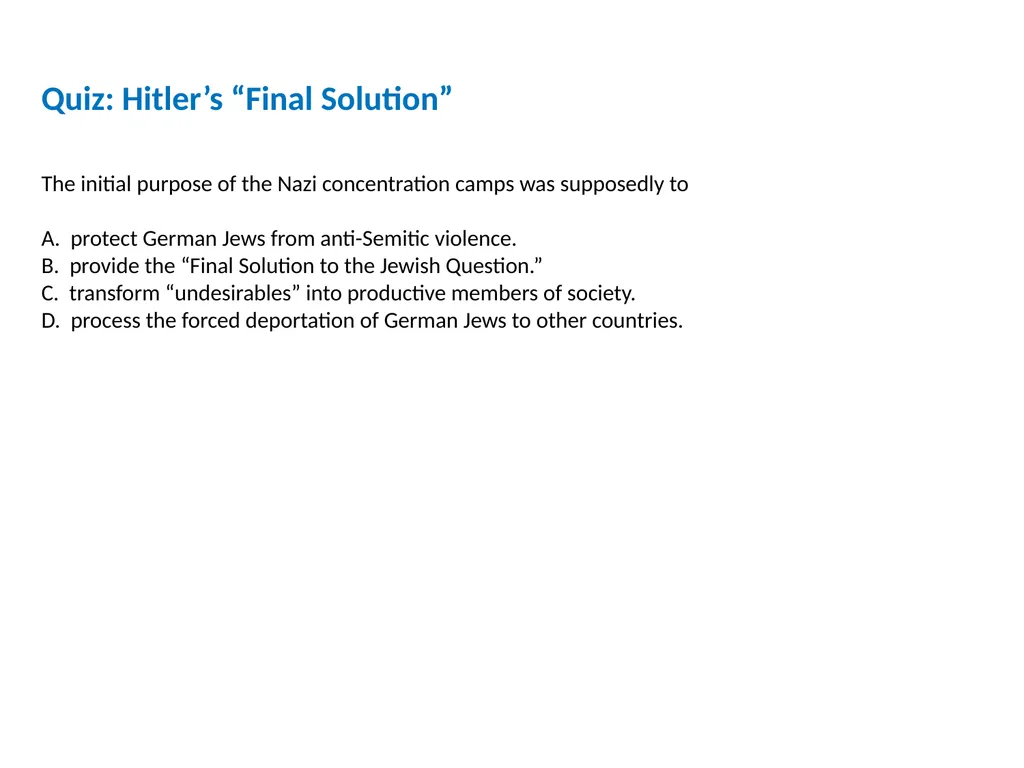 Quiz: Hitler’s “Final Solution”

The initial purpose of the Nazi concentration camps was supposedly to

A. protect German Jews from anti-Semitic violence.
B. provide the “Final Solution to the Jewish Question.”
C. transform “undesirables” into productive members of society.
D. process the forced deportation of German Jews to other countries.